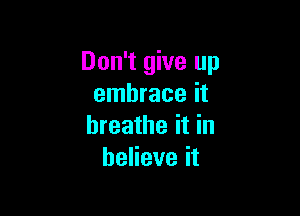 Don't give up
embrace it
breathe it in
believe it